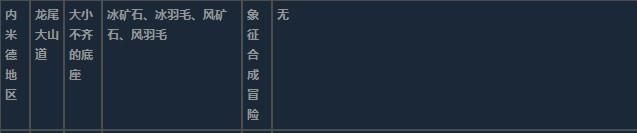 | 内米德地区 | 龙尾大山道 | 大小不齐的底座 | 冰矿石、冰羽毛、风矿石、风羽毛 | 象征合成冒险 | 无 |
|---|---|---|---|---|---|